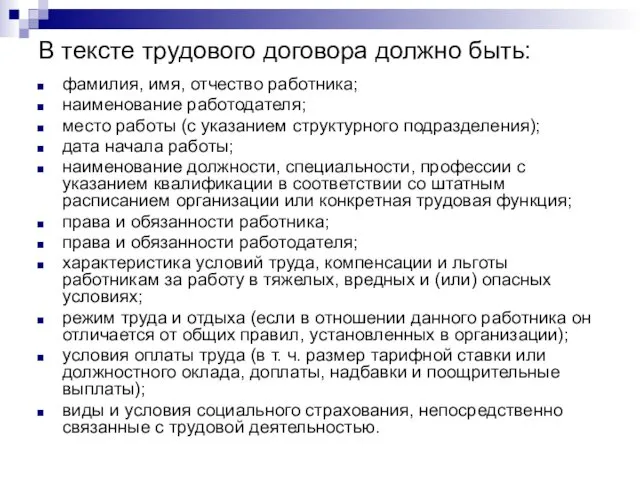 В тексте трудового договора должно быть:

- фамилия, имя, отчество работника;
- наименование работодателя;
- место работы (с указанием структурного подразделения);
- дата начала работы;
- наименование должности, специальности, профессии с указанием квалификации в соответствии со штатным расписанием организации или конкретная трудовая функция;
- права и обязанности работника;
- права и обязанности работодателя;
- характеристика условий труда, компенсации и льготы работникам за работу в тяжелых, вредных и (или) опасных условиях;
- режим труда и отдыха (если в отношении данного работника он отличается от общих правил, установленных в организации);
- условия оплаты труда (в т. ч. размер тарифной ставки или должностного оклада, доплаты, надбавки и поощрительные выплаты);
- виды и условия социального страхования, непосредственно связанные с трудовой деятельностью.